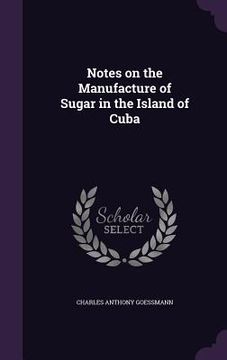 Notes on the Manufacture of Sugar in the Island of Cuba

Scholar SELECT

CHARLES ANTHONY GOESSMANN